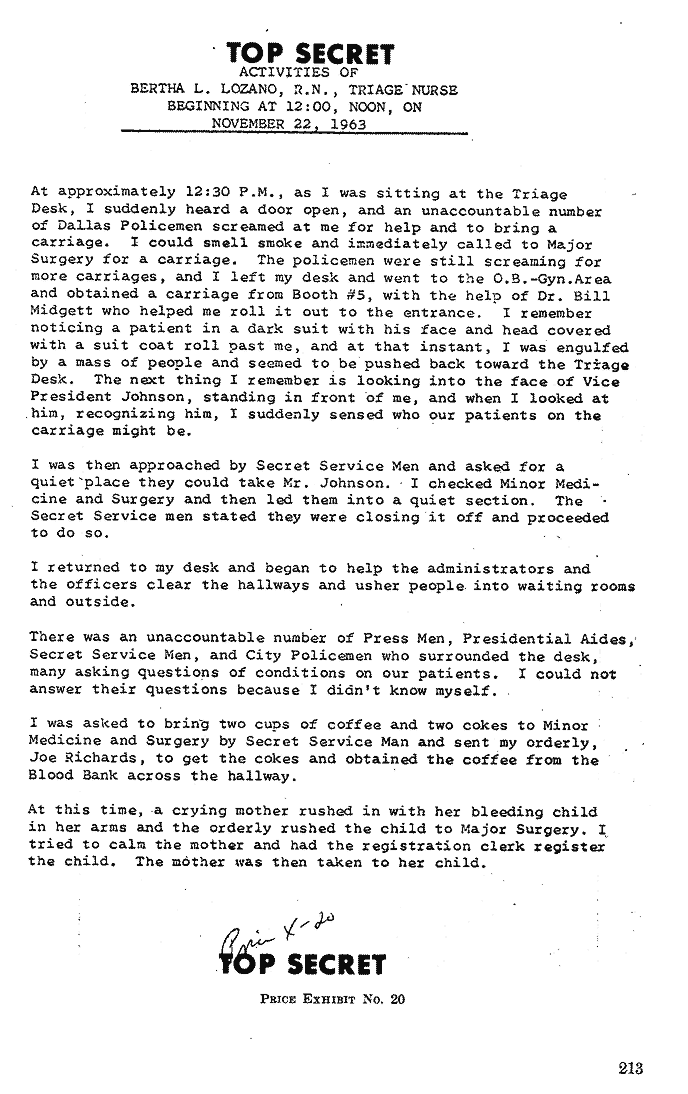 TOP SECRET
ACTIVITIES OF
BERTHA L. LOZANO, R.N., TRIAGE NURSE
BEGINNING AT 12:00, NOON, ON
NOVEMBER 22, 1963

At approximately 12:30 P.M., as I was sitting at the Triage Desk, I suddenly heard a door open, and an unaccountable number of Dallas Policemen screamed at me for help and to bring a carriage. I could smell smoke and immediately called to Major Surgery for a carriage. The policemen were still screaming for more carriages, and I left my desk and went to the O.B.-Gyn.Area and obtained a carriage from Booth #5, with the help of Dr. Bill Midgett who helped me roll it out to the entrance. I remember noticing a patient in a dark suit with his face and head covered with a suit coat roll past me, and at that instant, I was engulfed by a mass of people and seemed to be pushed back toward the Triage Desk. The next thing I remember is looking into the face of Vice President Johnson, standing in front of me, and when I looked at him, recognizing him, I suddenly sensed who our patients on the carriage might be.

I was then approached by Secret Service Men and asked for a quiet place they could take Mr. Johnson. I checked Minor Medicine and Surgery and then led them into a quiet section. The Secret Service men stated they were closing it off and proceeded to do so.

I returned to my desk and began to help the administrators and the officers clear the hallways and usher people into waiting rooms and outside.

There was an unaccountable number of Press Men, Presidential Aides, Secret Service Men, and City Policemen who surrounded the desk, many asking questions of conditions on our patients. I could not answer their questions because I didn't know myself.

I was asked to bring two cups of coffee and two cokes to Minor Medicine and Surgery by Secret Service Man and sent my orderly, Joe Richards, to get the cokes and obtained the coffee from the Blood Bank across the hallway.

At this time, a crying mother rushed in with her bleeding child in her arms and the orderly rushed the child to Major Surgery. I tried to calm the mother and had the registration clerk register the child. The mother was then taken to her child.

Price X-20
TOP SECRET

PRICE EXHIBIT No. 20

213